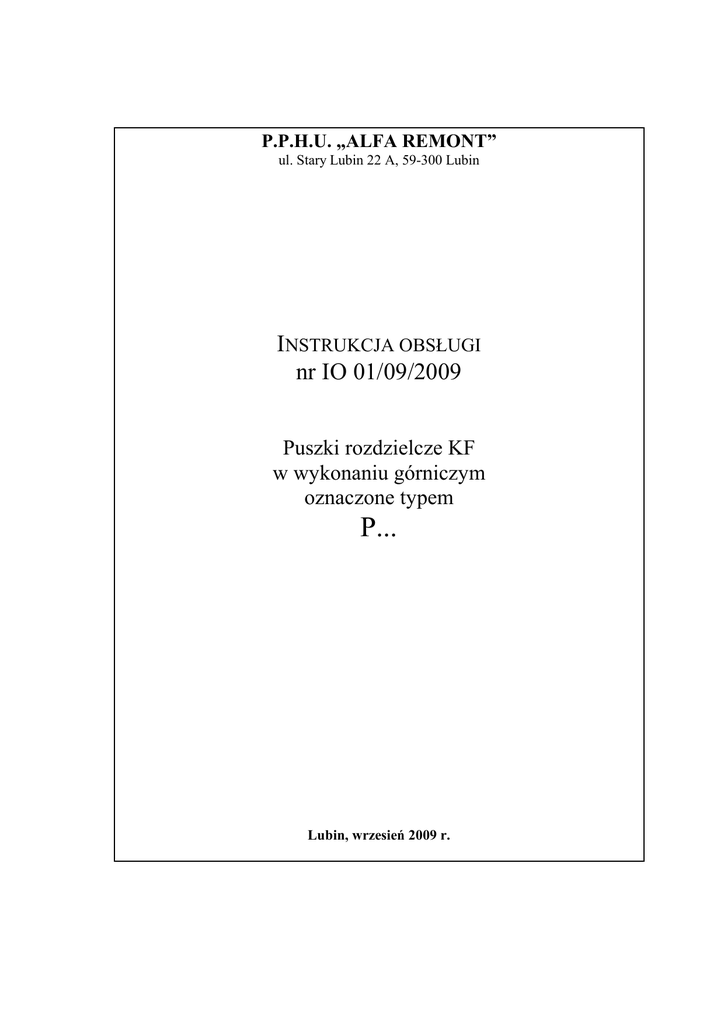 P.P.H.U. „ALFA REMONT”
ul. Stary Lubin 22 A, 59-300 Lubin

INSTRUKCJA OBSŁUGI
nr IO 01/09/2009

Puszki rozdzielcze KF
w wykonaniu górniczym
oznaczone typem
P...

Lubin, wrzesień 2009 r.